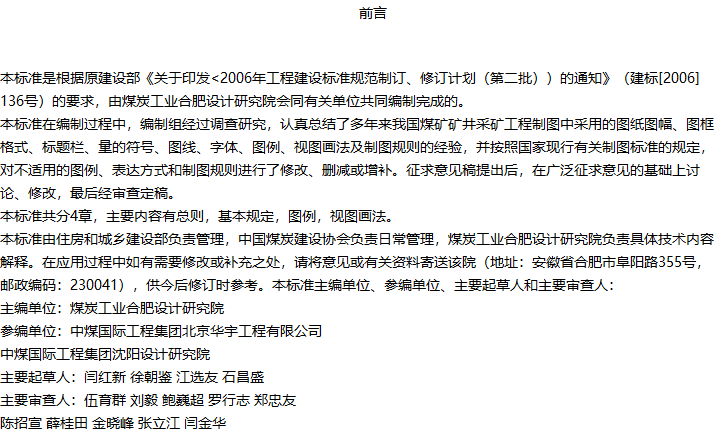 前言

本标准是根据原建设部《关于印发<2006年工程建设标准规范制订、修订计划（第二批））的通知》（建标[2006]136号）的要求，由煤炭工业合肥设计研究院会同有关单位共同编制完成的。

本标准在编制过程中，编制组经过调查研究，认真总结了多年来我国煤矿矿井采矿工程制图中采用的图纸图幅、图框格式、标题栏、量的符号、图线、字体、图例、视图画法及制图规则的经验，并按照国家现行有关制图标准的规定，对不适用的图例、表达方式和制图规则进行了修改、删减或增补。征求意见稿提出后，在广泛征求意见的基础上讨论、修改，最后经审查定稿。

本标准共分4章，主要内容有总则，基本规定，图例，视图画法。

本标准由住房和城乡建设部负责管理，中国煤炭建设协会负责日常管理，煤炭工业合肥设计研究院负责具体技术内容解释。在应用过程中如有需要修改或补充之处，请将意见或有关资料寄送该院（地址：安徽省合肥市阜阳路355号，邮政编码：230041），供今后修订时参考。本标准主编单位、参编单位、主要起草人和主要审查人：

主编单位：煤炭工业合肥设计研究院

参编单位：中煤国际工程集团北京华宇工程有限公司

中煤国际工程集团沈阳设计研究院

主要起草人：闫红新 徐朝鉴 江选友 石昌盛

主要审查人：伍育群 刘毅 鲍巍超 罗行志 郑忠友

陈招宣 薛桂田 金晓峰 张立江 闫金华